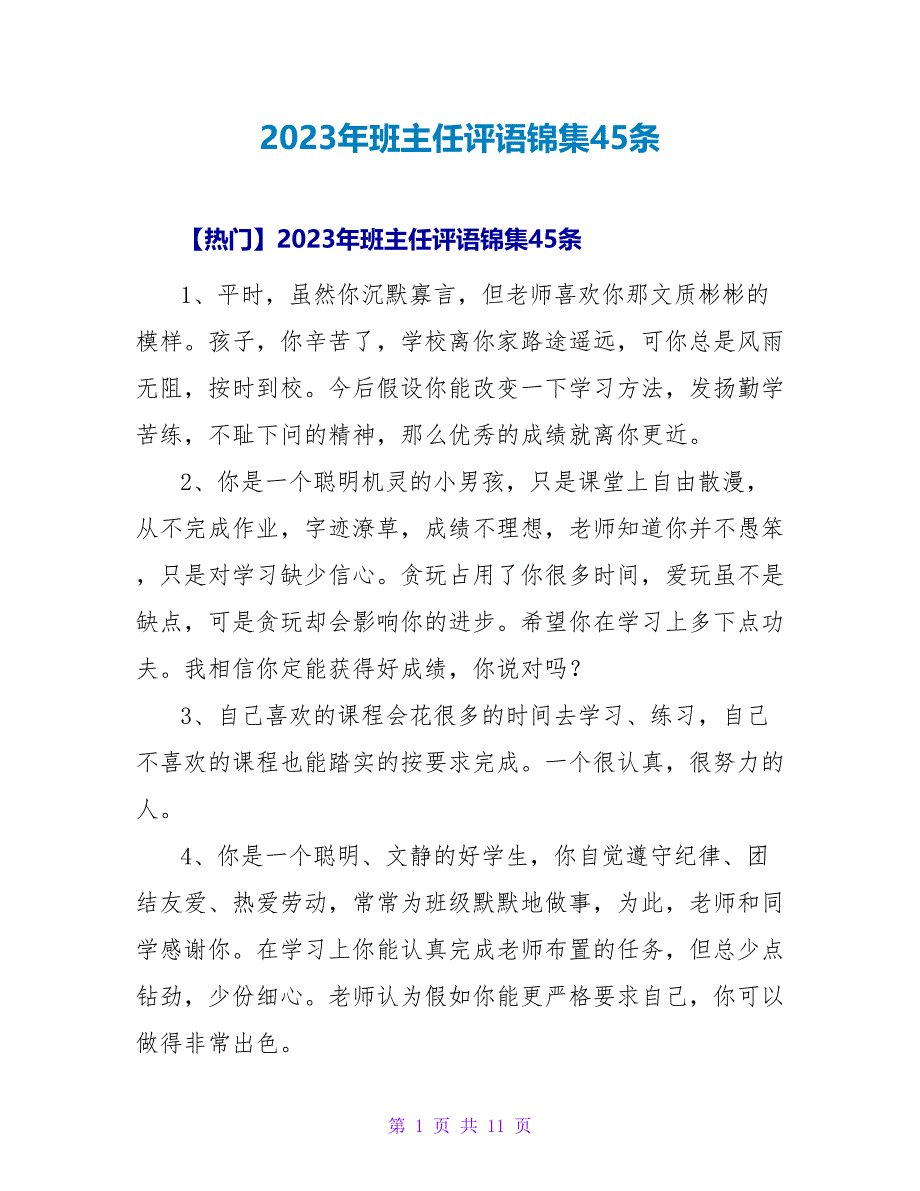 2023年班主任评语锦集45条

【热门】2023年班主任评语锦集45条

1、平时，虽然你沉默寡言，但老师喜欢你那文质彬彬的模样。孩子，你辛苦了，学校离你家路途遥远，可你总是风雨无阻，按时到校。今后假设你能改变一下学习方法，发扬勤学苦练，不耻下问的精神，那么优秀的成绩就离你更近。

2、你是一个聪明机灵的小男孩，只是课堂上自由散漫，从不完成作业，字迹潦草，成绩不理想，老师知道你并不愚笨，只是对学习缺少信心。贪玩占用了你很多时间，爱玩虽不是缺点，可是贪玩却会影响你的进步。希望你在学习上多下点功夫。我相信你定能获得好成绩，你说对吗？

3、自己喜欢的课程会花很多的时间去学习、练习，自己不喜欢的课程也能踏实的按要求完成。一个很认真，很努力的人。

4、你是一个聪明、文静的好学生，你自觉遵守纪律、团结友爱、热爱劳动，常常为班级默默地做事，为此，老师和同学感谢你。在学习上你能认真完成老师布置的任务，但总少点钻劲，少份细心。老师认为假如你能更严格要求自己，你可以做得非常出色。

第 1 页 共 11 页